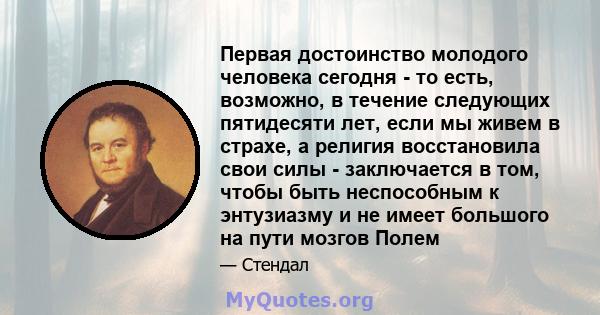 Первая достоинство молодого человека сегодня - то есть, возможно, в течение следующих пятидесяти лет, если мы живем в страхе, а религия восстановила свои силы - заключается в том, чтобы быть неспособным к энтузиазму и не имеет большого на пути мозгов Полем

— Стендал

MyQuotes.org